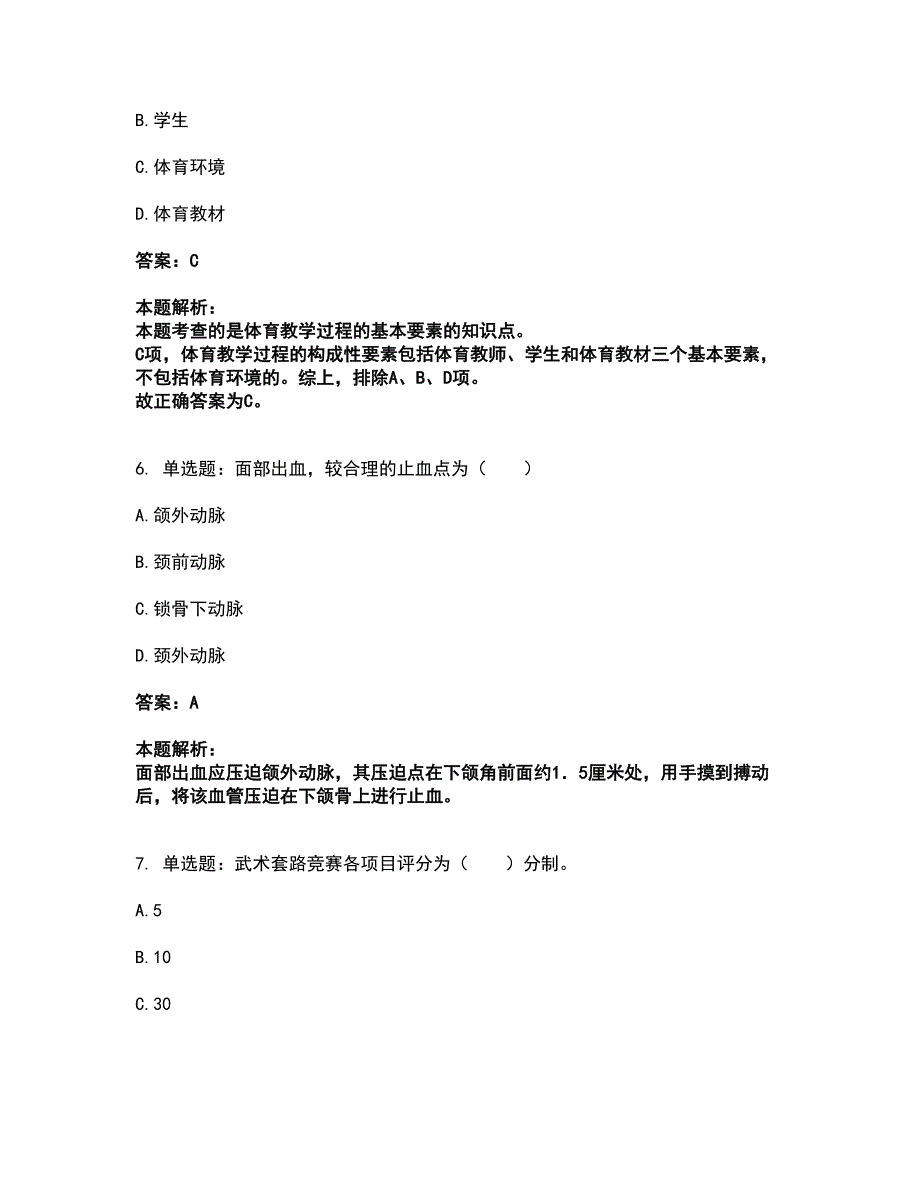 B. 学生

C. 体育环境

D. 体育教材

答案：C

本题解析：
本题考查的是体育教学过程的基本要素的知识点。
C项，体育教学过程的构成性要素包括体育教师、学生和体育教材三个基本要素，不包括体育环境的。综上，排除A、B、D项。
故正确答案为C。

6. 单选题：面部出血，较合理的止血点为（　　）

A. 颌外动脉

B. 颈前动脉

C. 锁骨下动脉

D. 颈外动脉

答案：A

本题解析：
面部出血应压迫颌外动脉，其压迫点在下颌角前面约1．5厘米处，用手摸到搏动后，将该血管压迫在下颌骨上进行止血。

7. 单选题：武术套路竞赛各项目评分为（　　）分制。

A. 5

B. 10

C. 30